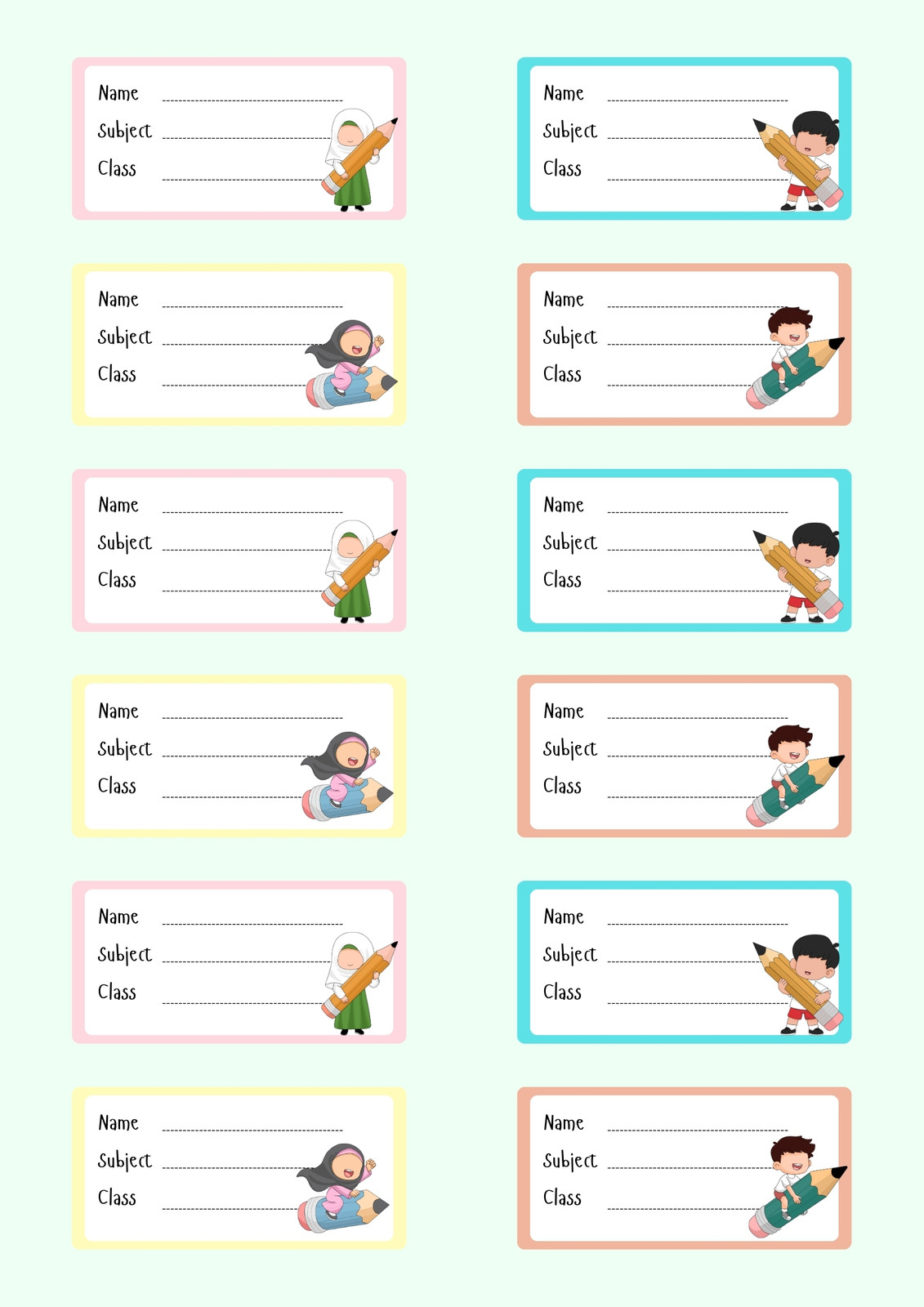 Name ____
Subject ____
Class ____

Name ____
Subject ____
Class ____

Name ____
Subject ____
Class ____

Name ____
Subject ____
Class ____

Name ____
Subject ____
Class ____

Name ____
Subject ____
Class ____

Name ____
Subject ____
Class ____

Name ____
Subject ____
Class ____

Name ____
Subject ____
Class ____

Name ____
Subject ____
Class ____

Name ____
Subject ____
Class ____

Name ____
Subject ____
Class ____